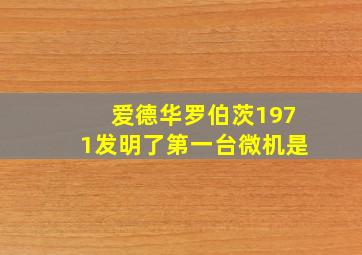 爱德华罗伯茨1971发明了第一台微机是